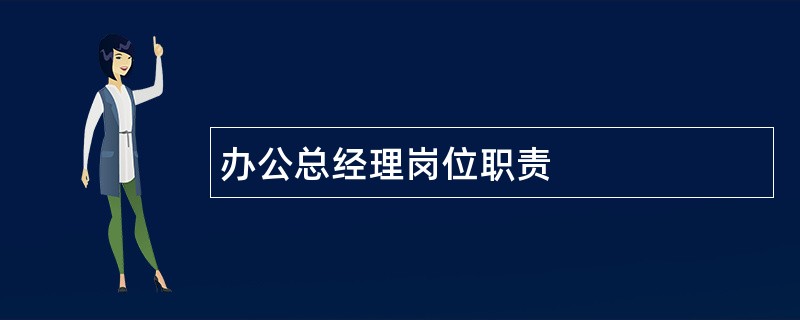 办公总经理岗位职责